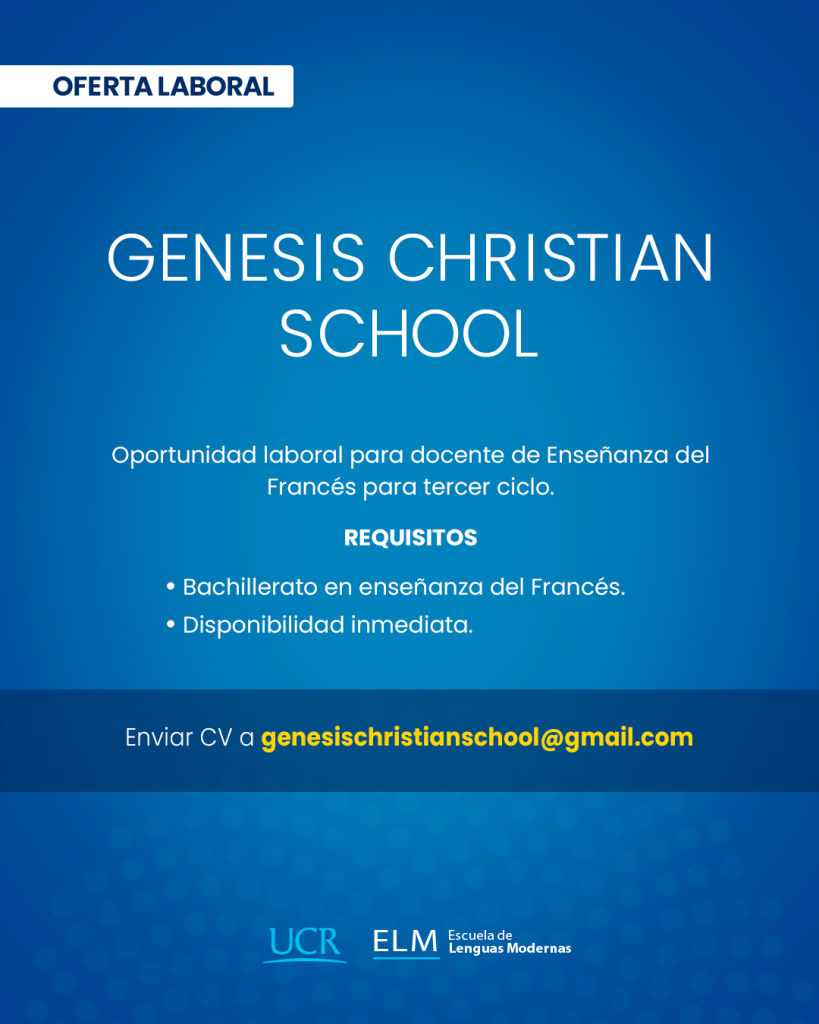 OFERTA LABORAL

GENESIS CHRISTIAN SCHOOL

Oportunidad laboral para docente de Enseñanza del Francés para tercer ciclo.

REQUISITOS

• Bachillerato en enseñanza del Francés.
• Disponibilidad inmediata.

Enviar CV a genesischristianschool@gmail.com

UCR

ELM Escuela de Lenguas Modernas